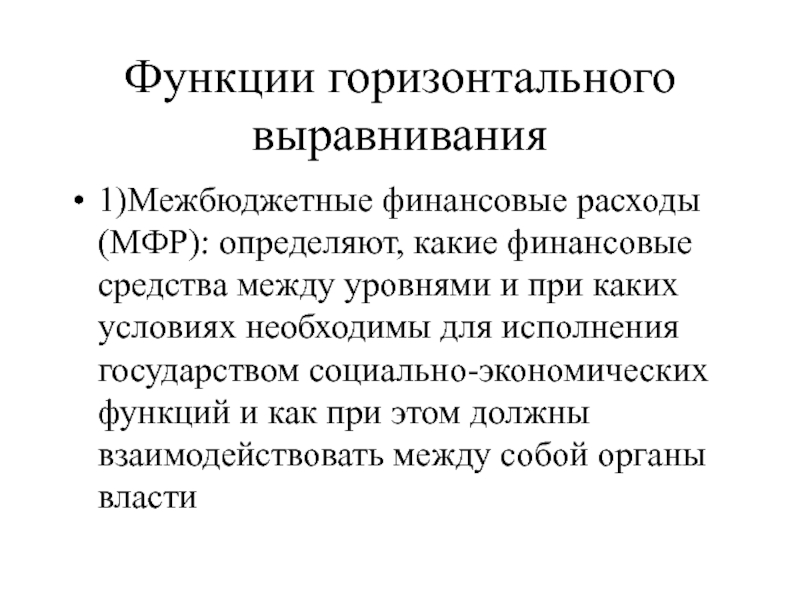 Функции горизонтального выравнивания

• 1)Межбюджетные финансовые расходы (МФР): определяют, какие финансовые средства между уровнями и при каких условиях необходимы для исполнения государством социально-экономических функций и как при этом должны взаимодействовать между собой органы власти